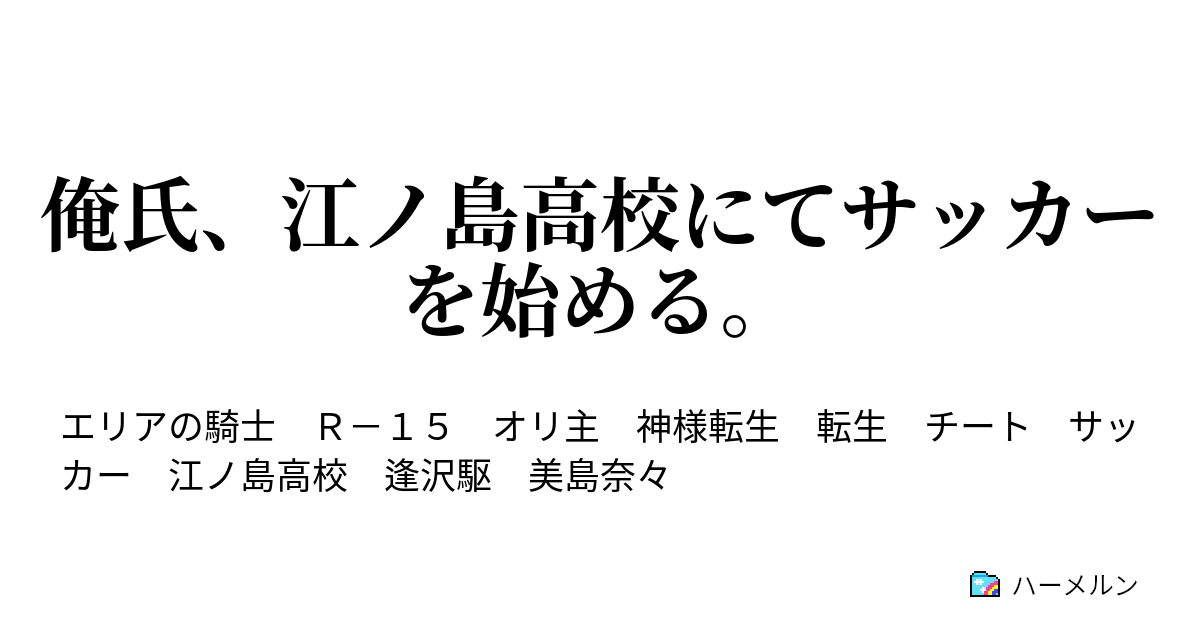 俺氏、江ノ島高校にてサッカーを始める。

エリアの騎士　Ｒ－１５　オリ主　神様転生　転生　チート　サッカー　江ノ島高校　逢沢駆　美島奈々

ハーメルン